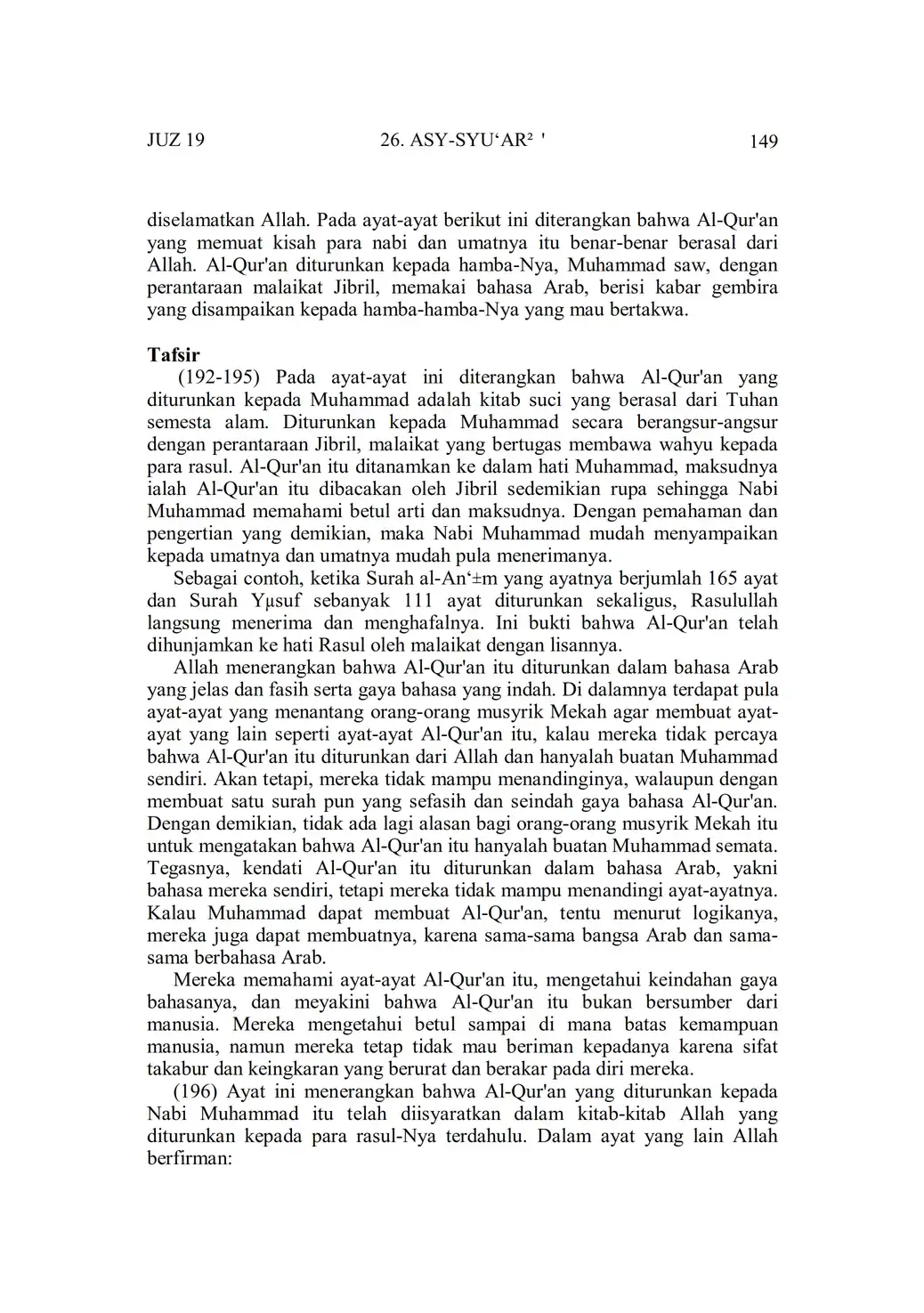 JUZ 19 26. ASY-SYU‘AR² ' 149

diselamatkan Allah. Pada ayat-ayat berikut ini diterangkan bahwa Al-Qur'an yang memuat kisah para nabi dan umatnya itu benar-benar berasal dari Allah. Al-Qur'an diturunkan kepada hamba-Nya, Muhammad saw, dengan perantaraan malaikat Jibril, memakai bahasa Arab, berisi kabar gembira yang disampaikan kepada hamba-hamba-Nya yang mau bertakwa.

Tafsir

(192-195) Pada ayat-ayat ini diterangkan bahwa Al-Qur'an yang diturunkan kepada Muhammad adalah kitab suci yang berasal dari Tuhan semesta alam. Diturunkan kepada Muhammad secara berangsur-angsur dengan perantaraan Jibril, malaikat yang bertugas membawa wahyu kepada para rasul. Al-Qur'an itu ditanamkan ke dalam hati Muhammad, maksudnya ialah Al-Qur'an itu dibacakan oleh Jibril sedemikian rupa sehingga Nabi Muhammad memahami betul arti dan maksudnya. Dengan pemahaman dan pengertian yang demikian, maka Nabi Muhammad mudah menyampaikan kepada umatnya dan umatnya mudah pula menerimanya.

Sebagai contoh, ketika Surah al-An‘±m yang ayatnya berjumlah 165 ayat dan Surah Yµsuf sebanyak 111 ayat diturunkan sekaligus, Rasulullah langsung menerima dan menghafalnya. Ini bukti bahwa Al-Qur'an telah dihunjamkan ke hati Rasul oleh malaikat dengan lisannya.

Allah menerangkan bahwa Al-Qur'an itu diturunkan dalam bahasa Arab yang jelas dan fasih serta gaya bahasa yang indah. Di dalamnya terdapat pula ayat-ayat yang menantang orang-orang musyrik Mekah agar membuat ayat-ayat yang lain seperti ayat-ayat Al-Qur'an itu, kalau mereka tidak percaya bahwa Al-Qur'an itu diturunkan dari Allah dan hanyalah buatan Muhammad sendiri. Akan tetapi, mereka tidak mampu menandinginya, walaupun dengan membuat satu surah pun yang sefasih dan seindah gaya bahasa Al-Qur'an. Dengan demikian, tidak ada lagi alasan bagi orang-orang musyrik Mekah itu untuk mengatakan bahwa Al-Qur'an itu hanyalah buatan Muhammad semata. Tegasnya, kendati Al-Qur'an itu diturunkan dalam bahasa Arab, yakni bahasa mereka sendiri, tetapi mereka tidak mampu menandingi ayat-ayatnya. Kalau Muhammad dapat membuat Al-Qur'an, tentu menurut logikanya, mereka juga dapat membuatnya, karena sama-sama bangsa Arab dan sama-sama berbahasa Arab.

Mereka memahami ayat-ayat Al-Qur'an itu, mengetahui keindahan gaya bahasanya, dan meyakini bahwa Al-Qur'an itu bukan bersumber dari manusia. Mereka mengetahui betul sampai di mana batas kemampuan manusia, namun mereka tetap tidak mau beriman kepadanya karena sifat takabur dan keingkaran yang berurat dan berakar pada diri mereka.

(196) Ayat ini menerangkan bahwa Al-Qur'an yang diturunkan kepada Nabi Muhammad itu telah diisyaratkan dalam kitab-kitab Allah yang diturunkan kepada para rasul-Nya terdahulu. Dalam ayat yang lain Allah berfirman: